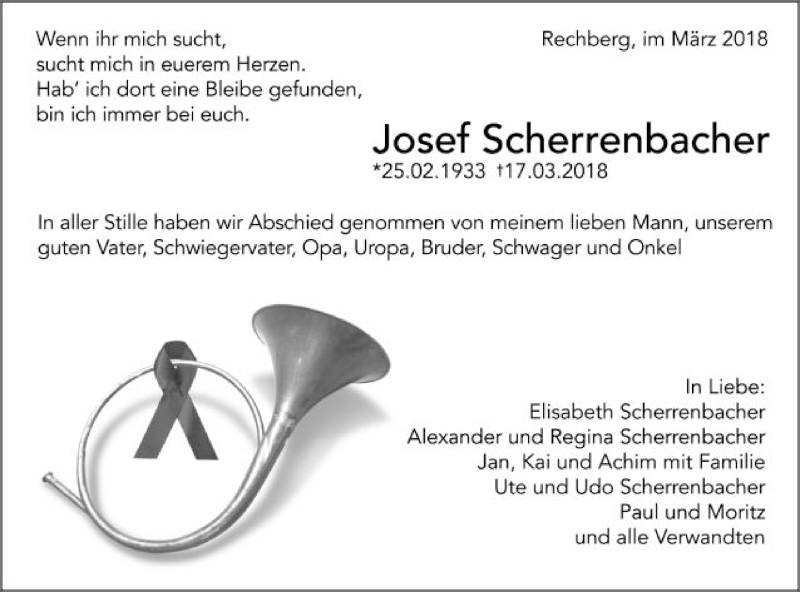 Wenn ihr mich sucht,
sucht mich in euerem Herzen.
Hab' ich dort eine Bleibe gefunden,
bin ich immer bei euch.

Rechberg, im März 2018

Josef Scherrenbacher
*25.02.1933 †17.03.2018

In aller Stille haben wir Abschied genommen von meinem lieben Mann, unserem guten Vater, Schwiegervater, Opa, Uropa, Bruder, Schwager und Onkel

In Liebe:
Elisabeth Scherrenbacher
Alexander und Regina Scherrenbacher
Jan, Kai und Achim mit Familie
Ute und Udo Scherrenbacher
Paul und Moritz
und alle Verwandten